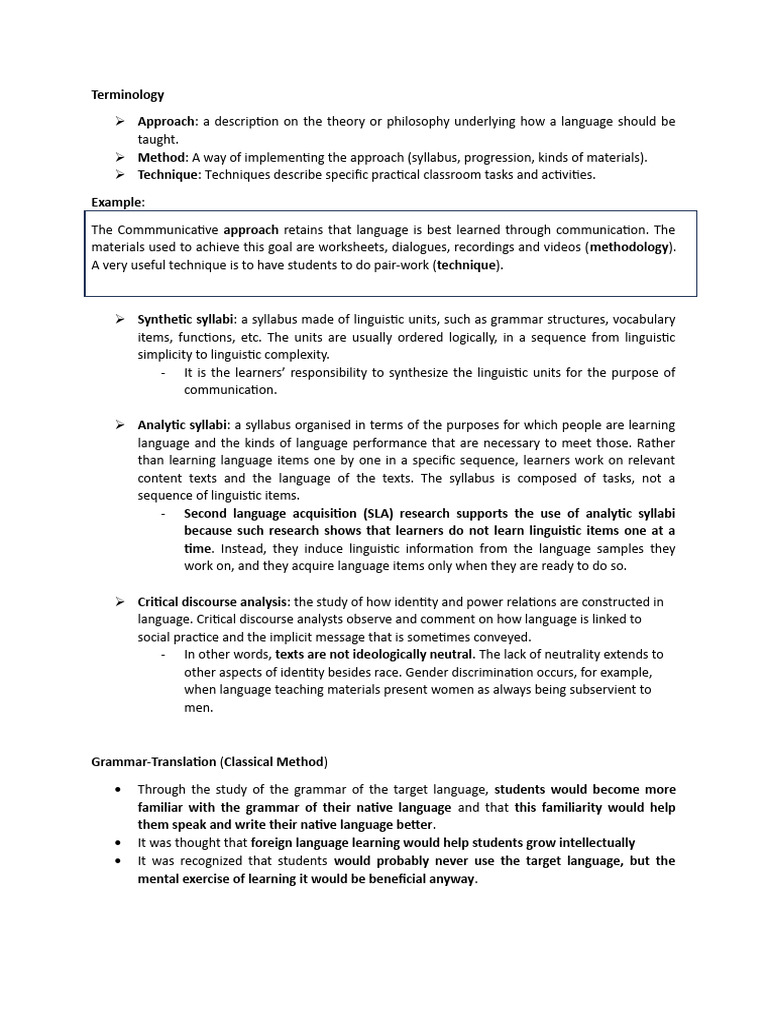 Terminology

➢ Approach: a description on the theory or philosophy underlying how a language should be taught.
➢ Method: A way of implementing the approach (syllabus, progression, kinds of materials).
➢ Technique: Techniques describe specific practical classroom tasks and activities.

Example:

The Commmunicative approach retains that language is best learned through communication. The materials used to achieve this goal are worksheets, dialogues, recordings and videos (methodology). A very useful technique is to have students to do pair-work (technique).

➢ Synthetic syllabi: a syllabus made of linguistic units, such as grammar structures, vocabulary items, functions, etc. The units are usually ordered logically, in a sequence from linguistic simplicity to linguistic complexity.
- It is the learners' responsibility to synthesize the linguistic units for the purpose of communication.

➢ Analytic syllabi: a syllabus organised in terms of the purposes for which people are learning language and the kinds of language performance that are necessary to meet those. Rather than learning language items one by one in a specific sequence, learners work on relevant content texts and the language of the texts. The syllabus is composed of tasks, not a sequence of linguistic items.
- Second language acquisition (SLA) research supports the use of analytic syllabi because such research shows that learners do not learn linguistic items one at a time. Instead, they induce linguistic information from the language samples they work on, and they acquire language items only when they are ready to do so.

➢ Critical discourse analysis: the study of how identity and power relations are constructed in language. Critical discourse analysts observe and comment on how language is linked to social practice and the implicit message that is sometimes conveyed.
- In other words, texts are not ideologically neutral. The lack of neutrality extends to other aspects of identity besides race. Gender discrimination occurs, for example, when language teaching materials present women as always being subservient to men.

Grammar-Translation (Classical Method)

• Through the study of the grammar of the target language, students would become more familiar with the grammar of their native language and that this familiarity would help them speak and write their native language better.
• It was thought that foreign language learning would help students grow intellectually
• It was recognized that students would probably never use the target language, but the mental exercise of learning it would be beneficial anyway.